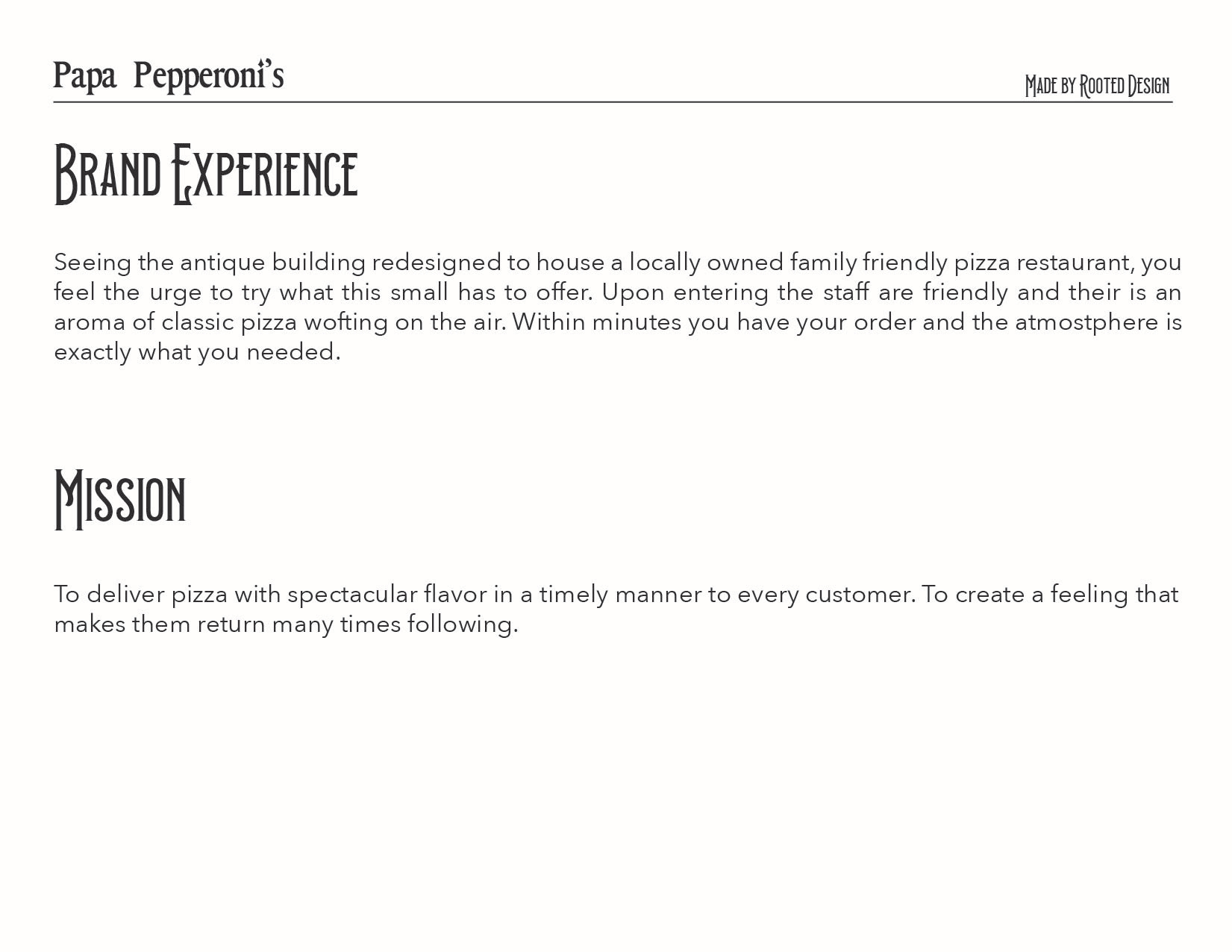 Papa Pepperoni's

Made by Rooted Design

Brand Experience

Seeing the antique building redesigned to house a locally owned family friendly pizza restaurant, you feel the urge to try what this small has to offer. Upon entering the staff are friendly and their is an aroma of classic pizza wofting on the air. Within minutes you have your order and the atmostphere is exactly what you needed.

Mission

To deliver pizza with spectacular flavor in a timely manner to every customer. To create a feeling that makes them return many times following.